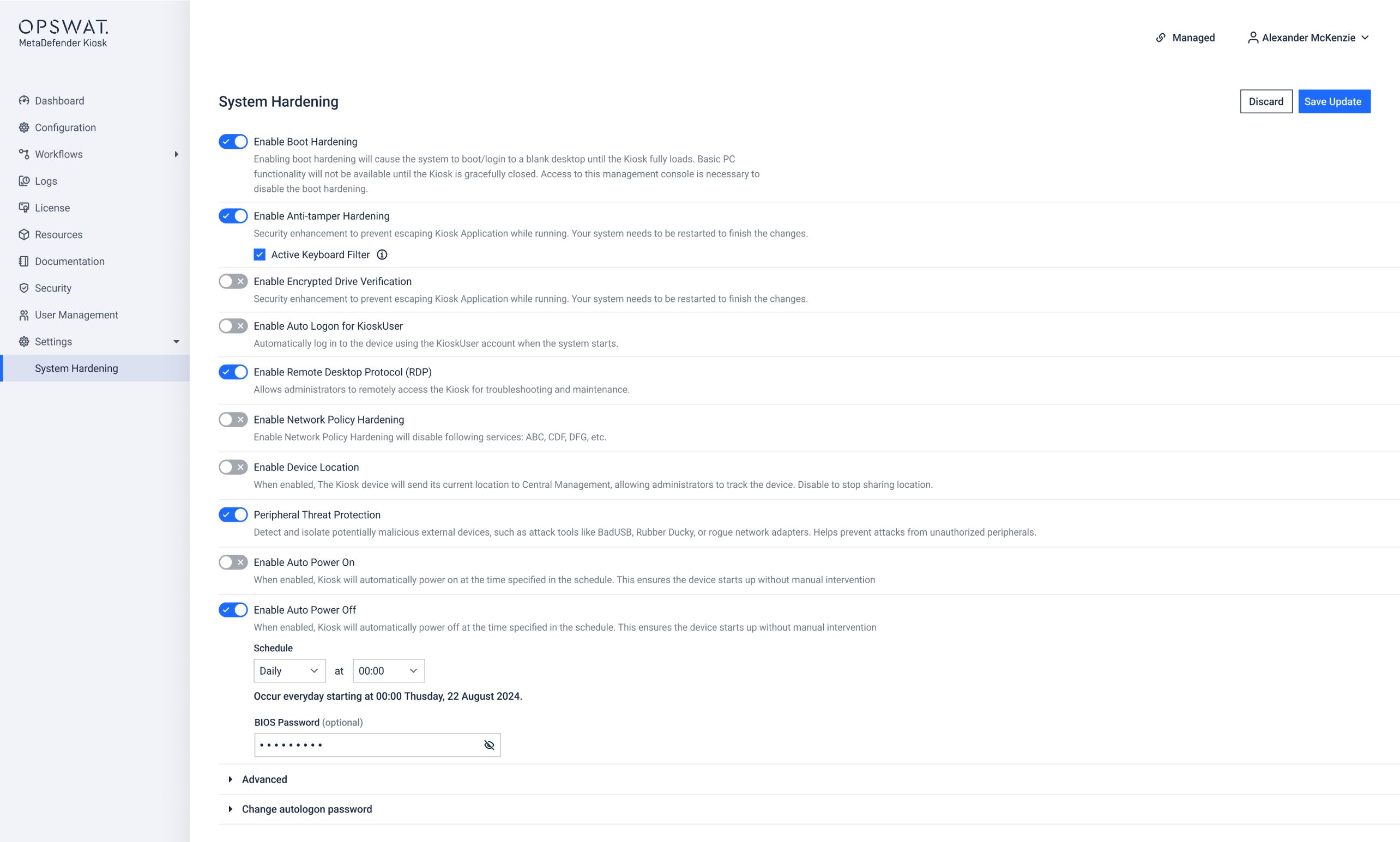 OPSWAT.
MetaDefender Kiosk

Dashboard
Configuration
Workflows
Logs
License
Resources
Documentation
Security
User Management
Settings
System Hardening

Managed
Alexander McKenzie

System Hardening

Discard
Save Update

Enable Boot Hardening
Enabling boot hardening will cause the system to boot/login to a blank desktop until the Kiosk fully loads. Basic PC functionality will not be available until the Kiosk is gracefully closed. Access to this management console is necessary to disable the boot hardening.

Enable Anti-tamper Hardening
Security enhancement to prevent escaping Kiosk Application while running. Your system needs to be restarted to finish the changes.
Active Keyboard Filter

Enable Encrypted Drive Verification
Security enhancement to prevent escaping Kiosk Application while running. Your system needs to be restarted to finish the changes.

Enable Auto Logon for KioskUser
Automatically log in to the device using the KioskUser account when the system starts.

Enable Remote Desktop Protocol (RDP)
Allows administrators to remotely access the Kiosk for troubleshooting and maintenance.

Enable Network Policy Hardening
Enable Network Policy Hardening will disable following services: ABC, CDF, DFG, etc.

Enable Device Location
When enabled, The Kiosk device will send its current location to Central Management, allowing administrators to track the device. Disable to stop sharing location.

Peripheral Threat Protection
Detect and isolate potentially malicious external devices, such as attack tools like BadUSB, Rubber Ducky, or rogue network adapters. Helps prevent attacks from unauthorized peripherals.

Enable Auto Power On
When enabled, Kiosk will automatically power on at the time specified in the schedule. This ensures the device starts up without manual intervention

Enable Auto Power Off
When enabled, Kiosk will automatically power off at the time specified in the schedule. This ensures the device starts up without manual intervention

Schedule
Daily at 00:00
Occur everyday starting at 00:00 Thursday, 22 August 2024.

BIOS Password (optional)
•••••••••

Advanced

Change autologon password